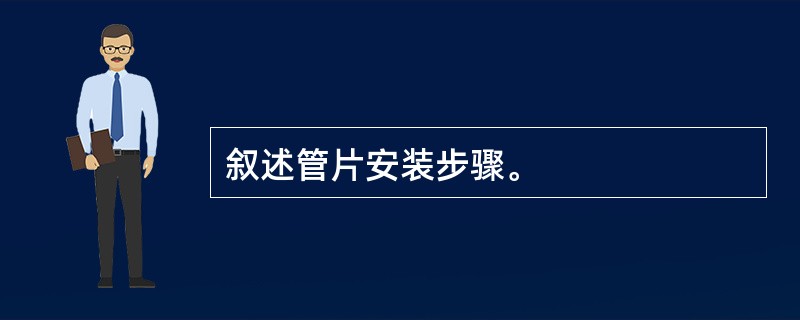 叙述管片安装步骤。